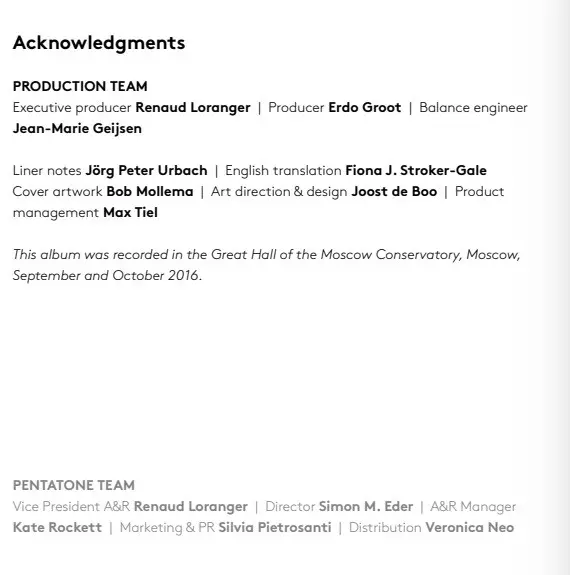 Acknowledgments

PRODUCTION TEAM
Executive producer Renaud Loranger | Producer Erdo Groot | Balance engineer Jean-Marie Geijsen

Liner notes Jörg Peter Urbach | English translation Fiona J. Stroker-Gale
Cover artwork Bob Mollema | Art direction & design Joost de Boo | Product management Max Tiel

This album was recorded in the Great Hall of the Moscow Conservatory, Moscow, September and October 2016.

PENTATONE TEAM
Vice President A&R Renaud Loranger | Director Simon M. Eder | A&R Manager Kate Rockett | Marketing & PR Silvia Pietrosanti | Distribution Veronica Neo